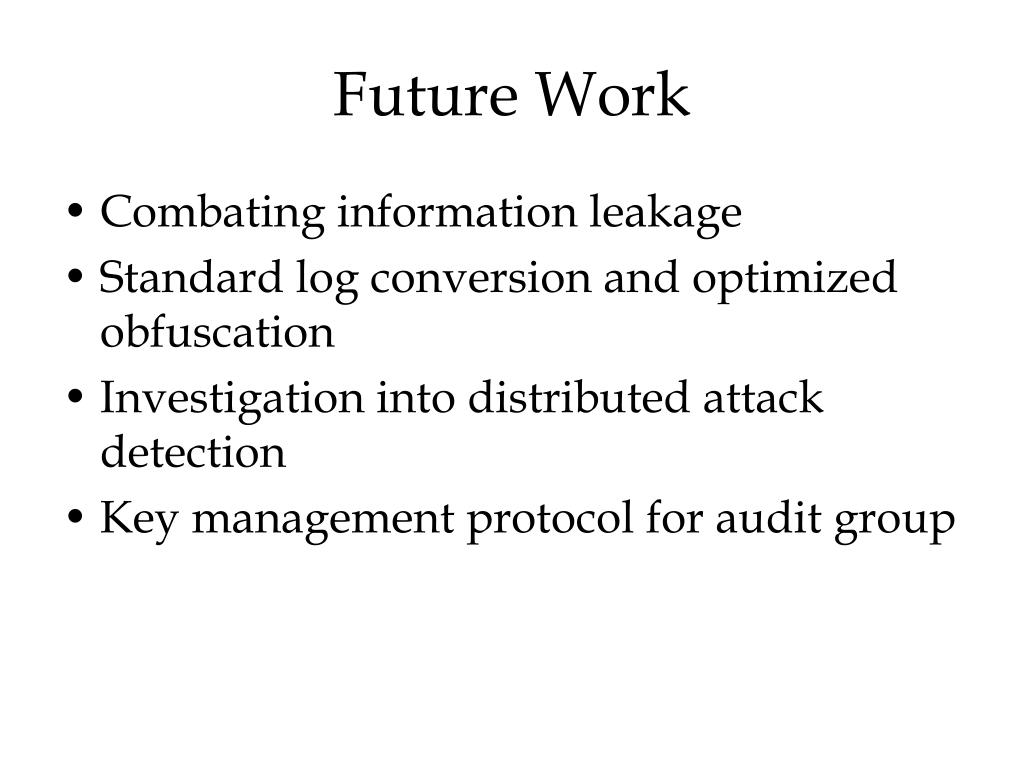 Future Work

• Combating information leakage
• Standard log conversion and optimized obfuscation
• Investigation into distributed attack detection
• Key management protocol for audit group